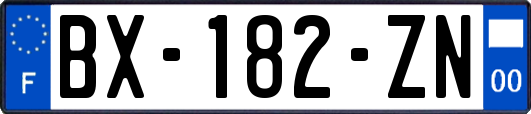 F
BX-182-ZN
00